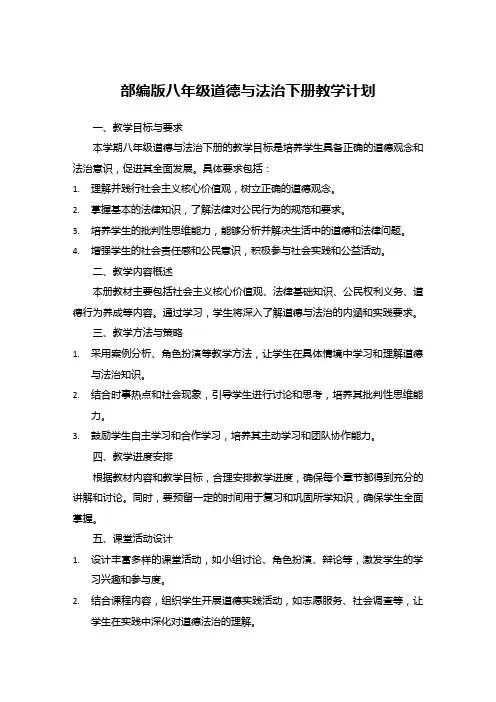 部编版八年级道德与法治下册教学计划

一、教学目标与要求

本学期八年级道德与法治下册的教学目标是培养学生具备正确的道德观念和法治意识，促进其全面发展。具体要求包括：

1. 理解并践行社会主义核心价值观，树立正确的道德观念。

2. 掌握基本的法律知识，了解法律对公民行为的规范和要求。

3. 培养学生的批判性思维能力，能够分析并解决生活中的道德和法律问题。

4. 增强学生的社会责任感和公民意识，积极参与社会实践和公益活动。

二、教学内容概述

本册教材主要包括社会主义核心价值观、法律基础知识、公民权利义务、道德行为养成等内容。通过学习，学生将深入了解道德与法治的内涵和实践要求。

三、教学方法与策略

1. 采用案例分析、角色扮演等教学方法，让学生在具体情境中学习和理解道德与法治知识。

2. 结合时事热点和社会现象，引导学生进行讨论和思考，培养其批判性思维能力。

3. 鼓励学生自主学习和合作学习，培养其主动学习和团队协作能力。

四、教学进度安排

根据教材内容和教学目标，合理安排教学进度，确保每个章节都得到充分的讲解和讨论。同时，要预留一定的时间用于复习和巩固所学知识，确保学生全面掌握。

五、课堂活动设计

1. 设计丰富多样的课堂活动，如小组讨论、角色扮演、辩论等，激发学生的学习兴趣和参与度。

2. 结合课程内容，组织学生开展道德实践活动，如志愿服务、社会调查等，让学生在实践中深化对道德法治的理解。